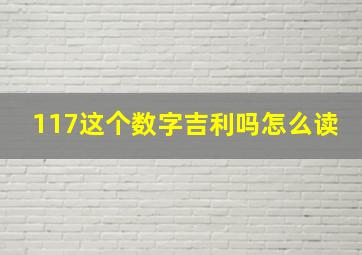 117这个数字吉利吗怎么读